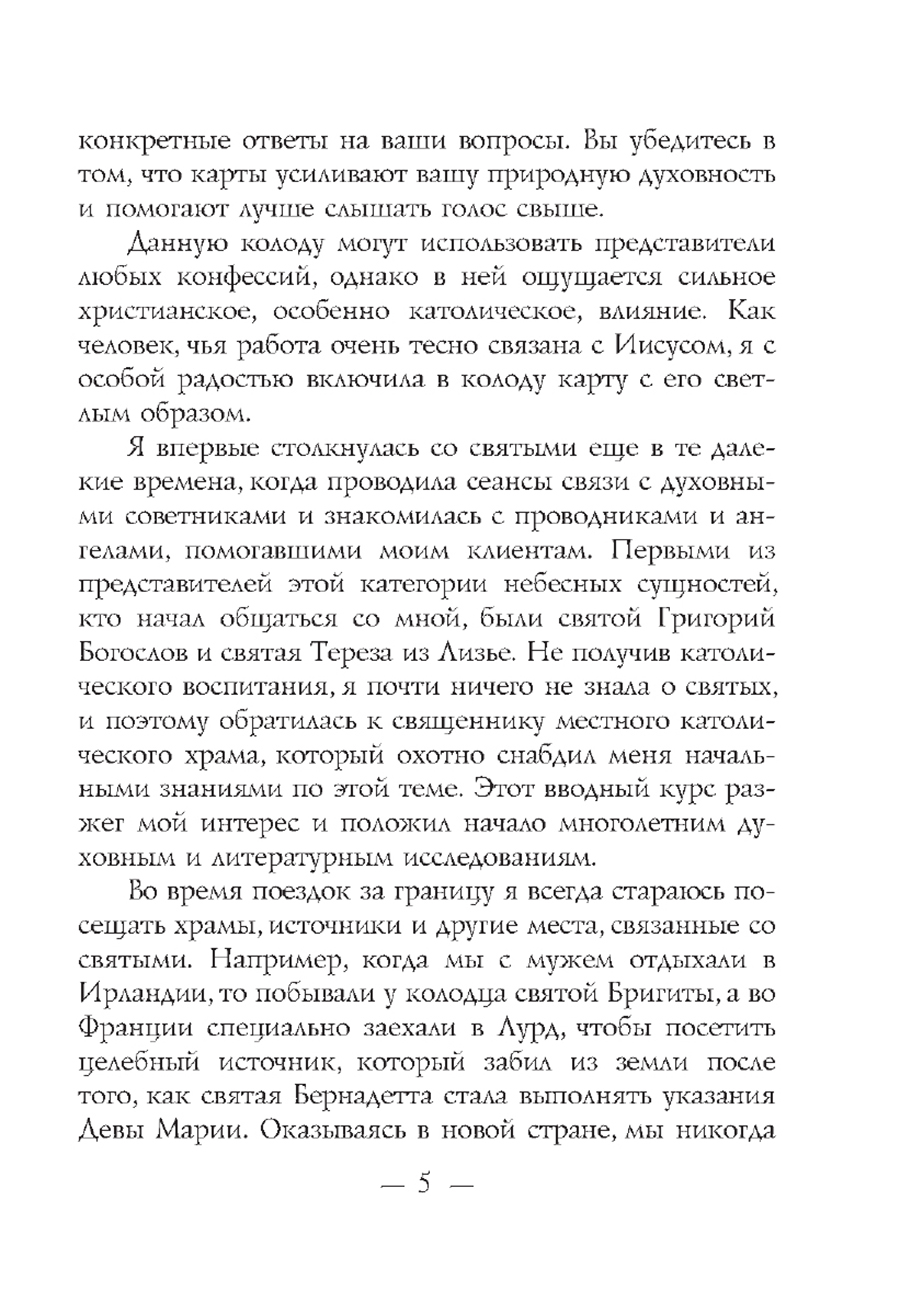 конкретные ответы на ваши вопросы. Вы убедитесь в том, что карты усиливают вашу природную духовность и помогают лучше слышать голос свыше.

Данную колоду могут использовать представители любых конфессий, однако в ней ощущается сильное христианское, особенно католическое, влияние. Как человек, чья работа очень тесно связана с Иисусом, я с особой радостью включила в колоду карту с его светлым образом.

Я впервые столкнулась со святыми еще в те далекие времена, когда проводила сеансы связи с духовными советниками и знакомилась с проводниками и ангелами, помогавшими моим клиентам. Первыми из представителей этой категории небесных сущностей, кто начал общаться со мной, были святой Григорий Богослов и святая Тереза из Лизье. Не получив католического воспитания, я почти ничего не знала о святых, и поэтому обратилась к священнику местного католического храма, который охотно снабдил меня начальными знаниями по этой теме. Этот вводный курс разжег мой интерес и положил начало многолетним духовным и литературным исследованиям.

Во время поездок за границу я всегда стараюсь посещать храмы, источники и другие места, связанные со святыми. Например, когда мы с мужем отдыхали в Ирландии, то побывали у колодца святой Бригиты, а во Франции специально заехали в Лурд, чтобы посетить целебный источник, который забил из земли после того, как святая Бернадетта стала выполнять указания Девы Марии. Оказываясь в новой стране, мы никогда

— 5 —